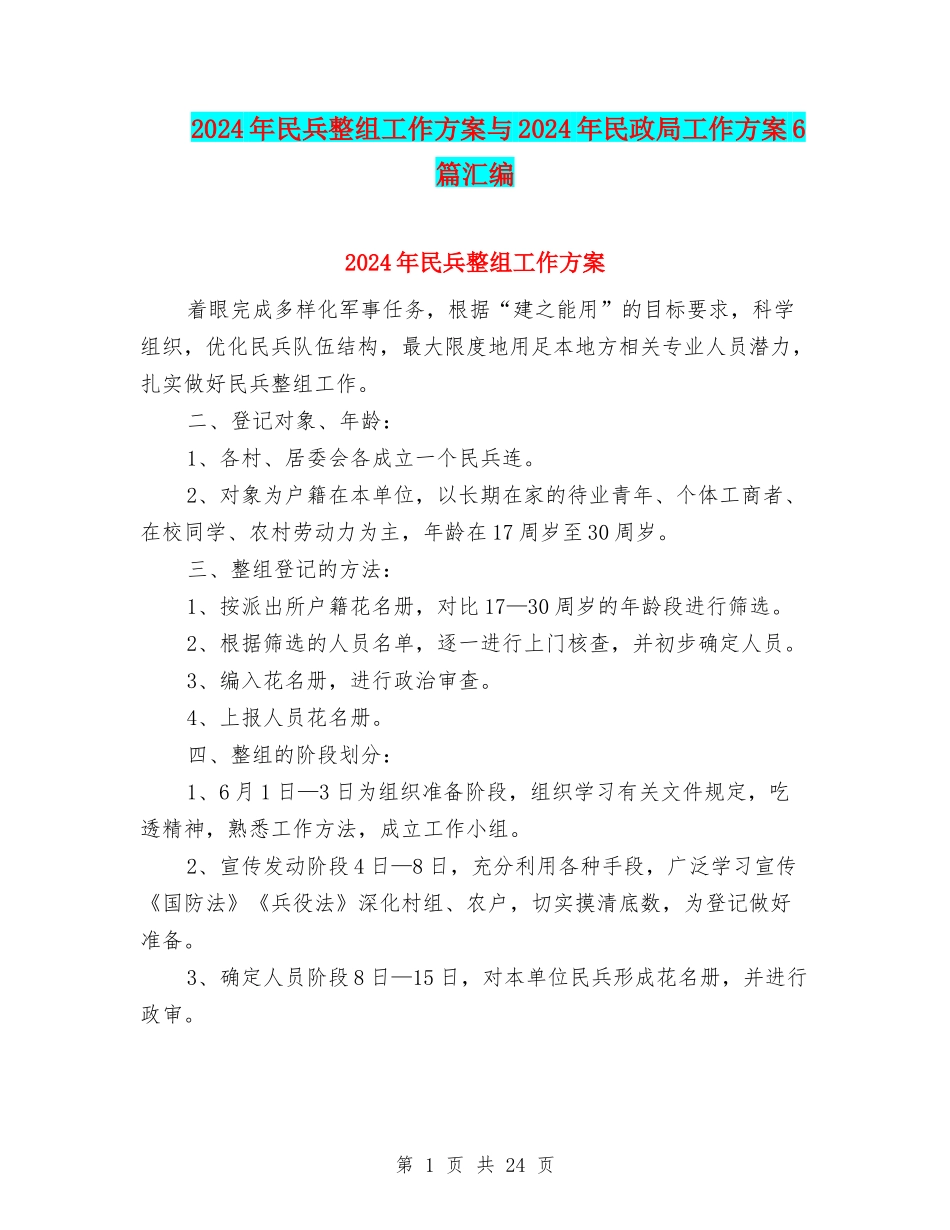 2024年民兵整组工作方案与2024年民政局工作方案6篇汇编

2024年民兵整组工作方案

着眼完成多样化军事任务，根据“建之能用”的目标要求，科学组织，优化民兵队伍结构，最大限度地用足本地方相关专业人员潜力，扎实做好民兵整组工作。

二、登记对象、年龄：

1、各村、居委会各成立一个民兵连。

2、对象为户籍在本单位，以长期在家的待业青年、个体工商者、在校同学、农村劳动力为主，年龄在17周岁至30周岁。

三、整组登记的方法：

1、按派出所户籍花名册，对比17—30周岁的年龄段进行筛选。

2、根据筛选的人员名单，逐一进行上门核查，并初步确定人员。

3、编入花名册，进行政治审查。

4、上报人员花名册。

四、整组的阶段划分：

1、6月1日—3日为组织准备阶段，组织学习有关文件规定，吃透精神，熟悉工作方法，成立工作小组。

2、宣传发动阶段4日—8日，充分利用各种手段，广泛学习宣传《国防法》《兵役法》深化村组、农户，切实摸清底数，为登记做好准备。

3、确定人员阶段8日—15日，对本单位民兵形成花名册，并进行政审。

第 1 页 共 24 页